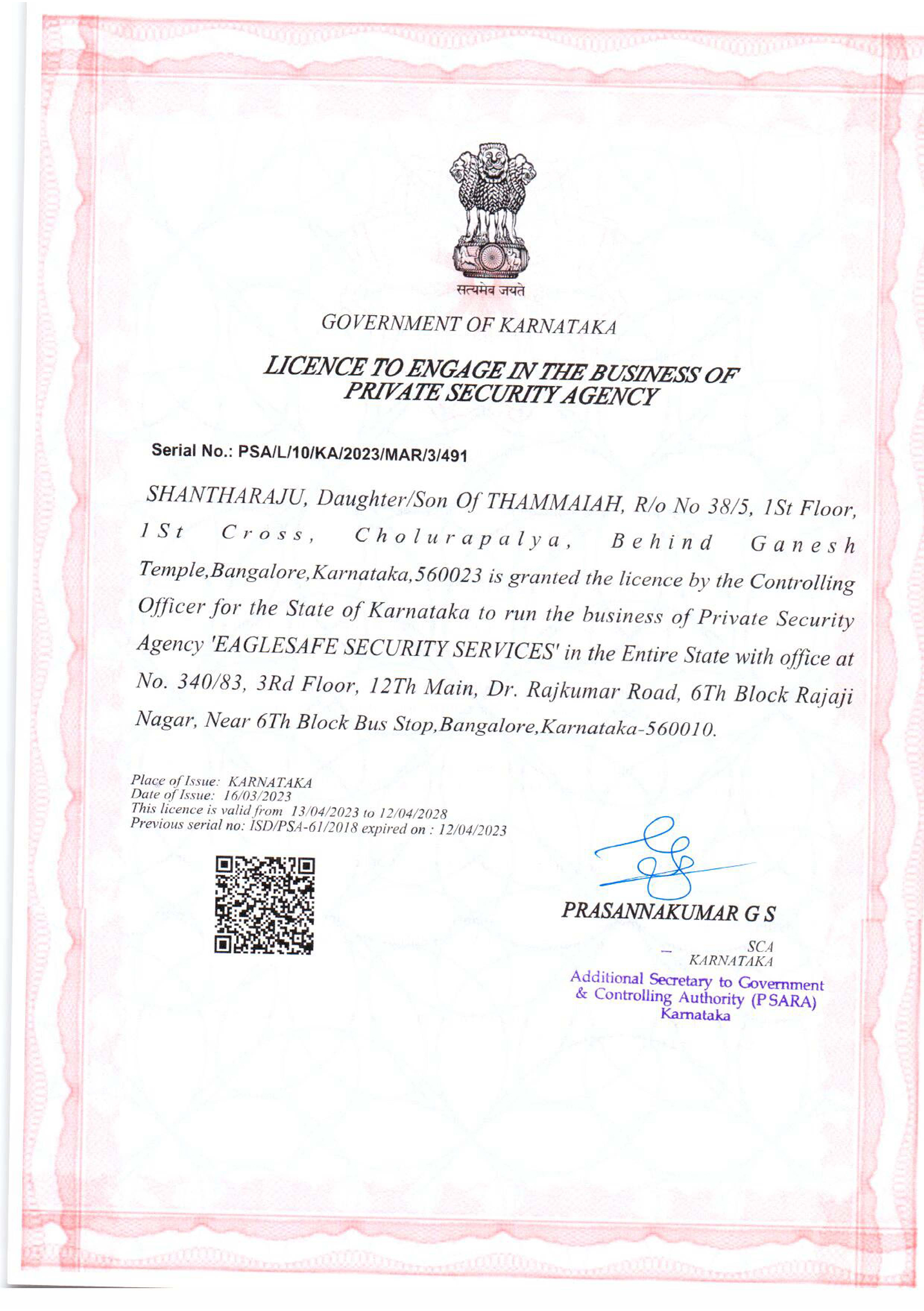 सत्यमेव जयते

GOVERNMENT OF KARNATAKA

LICENCE TO ENGAGE IN THE BUSINESS OF PRIVATE SECURITY AGENCY

Serial No.: PSA/L/10/KA/2023/MAR/3/491

SHANTHARAJU, Daughter/Son Of THAMMAIAH, R/o No 38/5, 1St Floor, 1St Cross, Cholurapalya, Behind Ganesh Temple,Bangalore,Karnataka,560023 is granted the licence by the Controlling Officer for the State of Karnataka to run the business of Private Security Agency 'EAGLESAFE SECURITY SERVICES' in the Entire State with office at No. 340/83, 3Rd Floor, 12Th Main, Dr. Rajkumar Road, 6Th Block Rajaji Nagar, Near 6Th Block Bus Stop,Bangalore,Karnataka-560010.

Place of Issue: KARNATAKA
Date of Issue: 16/03/2023
This licence is valid from 13/04/2023 to 12/04/2028
Previous serial no: ISD/PSA-61/2018 expired on : 12/04/2023

PRASANNAKUMAR G S

SCA
KARNATAKA

Additional Secretary to Government
& Controlling Authority (PSARA)
Karnataka